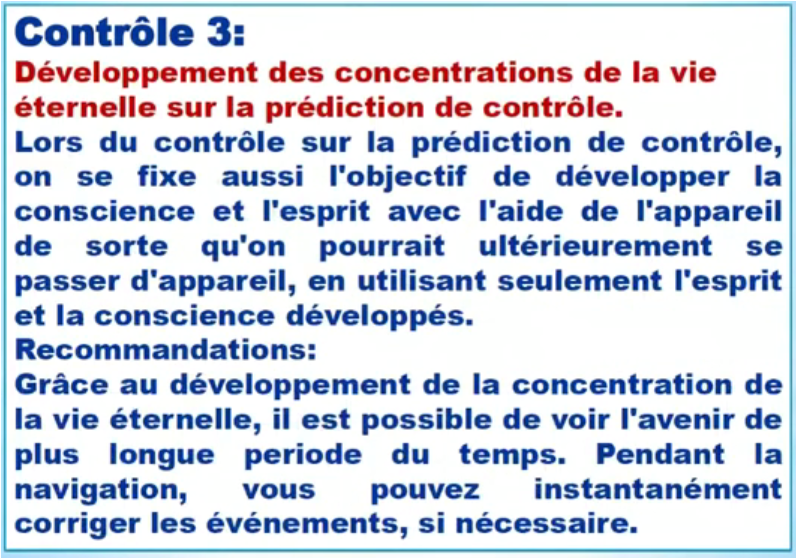 Contrôle 3:
Développement des concentrations de la vie éternelle sur la prédiction de contrôle.
Lors du contrôle sur la prédiction de contrôle, on se fixe aussi l'objectif de développer la conscience et l'esprit avec l'aide de l'appareil de sorte qu'on pourrait ultérieurement se passer d'appareil, en utilisant seulement l'esprit et la conscience développés.
Recommandations:
Grâce au développement de la concentration de la vie éternelle, il est possible de voir l'avenir de plus longue periode du temps. Pendant la navigation, vous pouvez instantanément corriger les événements, si nécessaire.